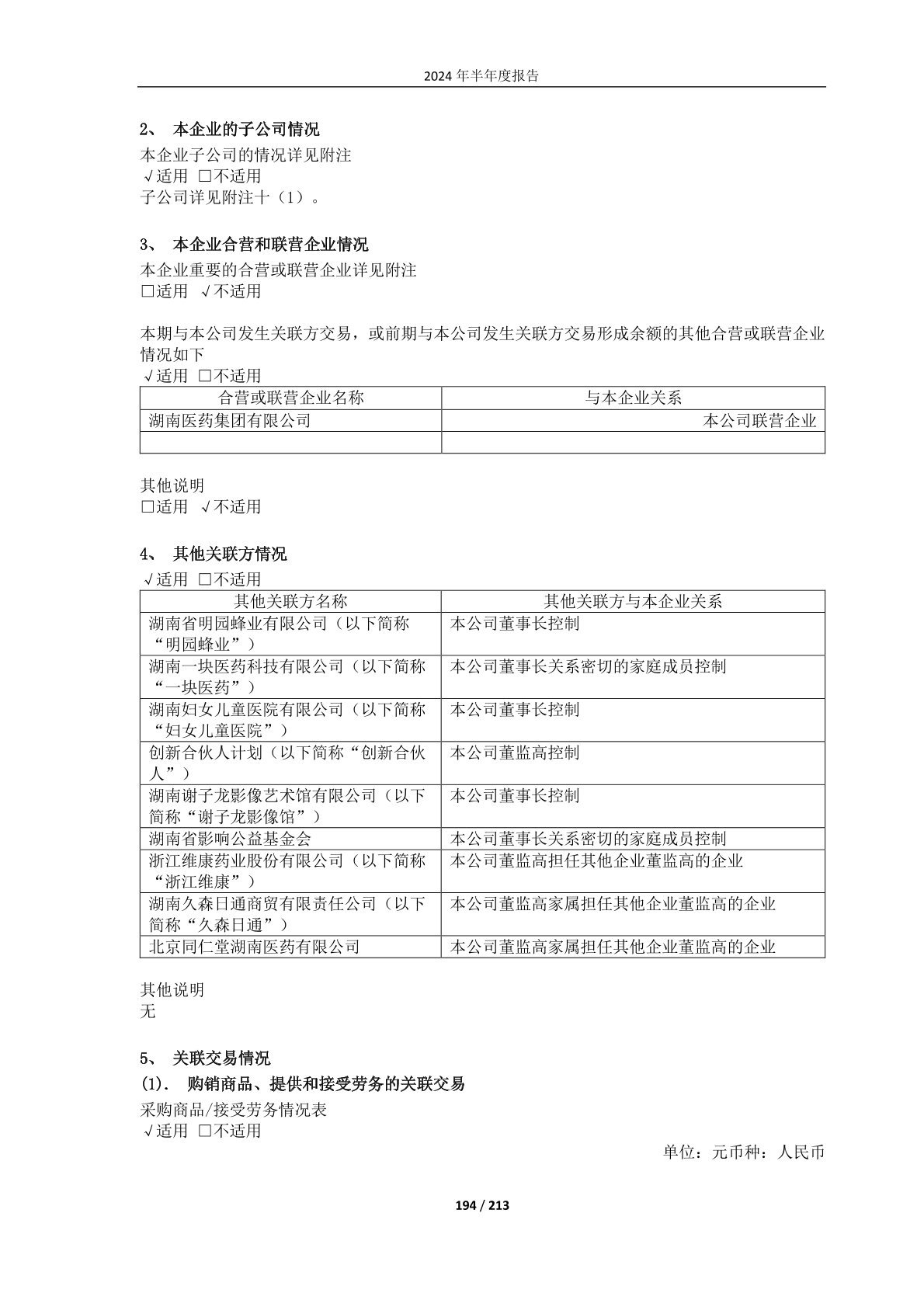 2024 年半年度报告

2、 本企业的子公司情况

本企业子公司的情况详见附注
√适用 □不适用
子公司详见附注十（1）。

3、 本企业合营和联营企业情况

本企业重要的合营或联营企业详见附注
□适用 √不适用

本期与本公司发生关联方交易，或前期与本公司发生关联方交易形成余额的其他合营或联营企业情况如下
√适用 □不适用

| 合营或联营企业名称 | 与本企业关系 |
|---|---|
| 湖南医药集团有限公司 | 本公司联营企业 |
| | |

其他说明
□适用 √不适用

4、 其他关联方情况

√适用 □不适用

| 其他关联方名称 | 其他关联方与本企业关系 |
|---|---|
| 湖南省明园蜂业有限公司（以下简称“明园蜂业”） | 本公司董事长控制 |
| 湖南一块医药科技有限公司（以下简称“一块医药”） | 本公司董事长关系密切的家庭成员控制 |
| 湖南妇女儿童医院有限公司（以下简称“妇女儿童医院”） | 本公司董事长控制 |
| 创新合伙人计划（以下简称“创新合伙人”） | 本公司董监高控制 |
| 湖南谢子龙影像艺术馆有限公司（以下简称“谢子龙影像馆”） | 本公司董事长控制 |
| 湖南省影响公益基金会 | 本公司董事长关系密切的家庭成员控制 |
| 浙江维康药业股份有限公司（以下简称“浙江维康”） | 本公司董监高担任其他企业董监高的企业 |
| 湖南久森日通商贸有限责任公司（以下简称“久森日通”） | 本公司董监高家属担任其他企业董监高的企业 |
| 北京同仁堂湖南医药有限公司 | 本公司董监高家属担任其他企业董监高的企业 |

其他说明
无

5、 关联交易情况

(1). 购销商品、提供和接受劳务的关联交易

采购商品/接受劳务情况表
√适用 □不适用

单位：元币种：人民币

194 / 213